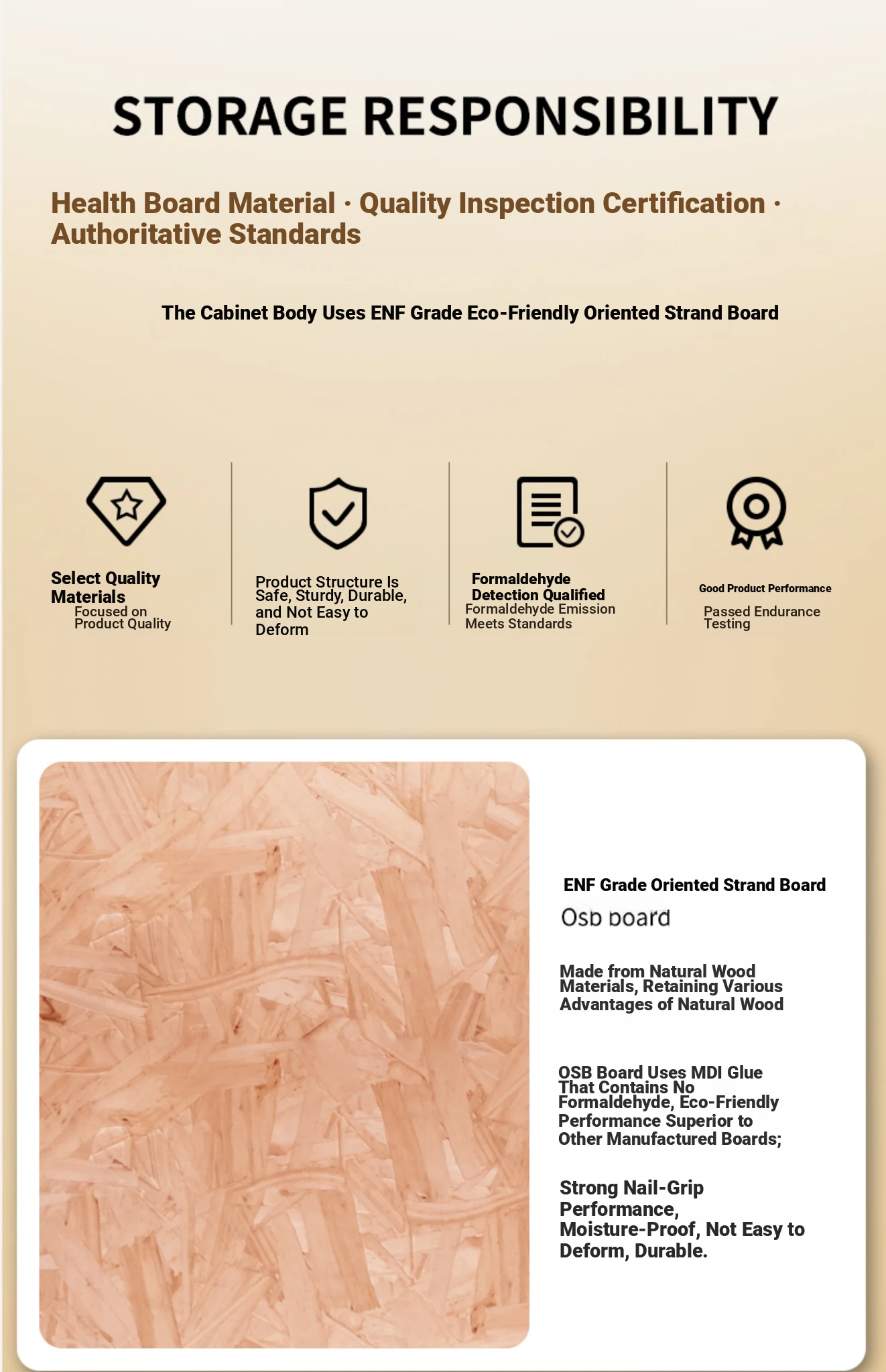 STORAGE RESPONSIBILITY

Health Board Material · Quality Inspection Certification · Authoritative Standards

The Cabinet Body Uses ENF Grade Eco-Friendly Oriented Strand Board

Select Quality Materials
Focused on Product Quality

Product Structure Is Safe, Sturdy, Durable, and Not Easy to Deform

Formaldehyde Detection Qualified
Formaldehyde Emission Meets Standards

Good Product Performance
Passed Endurance Testing

ENF Grade Oriented Strand Board
Osb board

Made from Natural Wood Materials, Retaining Various Advantages of Natural Wood

OSB Board Uses MDI Glue That Contains No Formaldehyde, Eco-Friendly Performance Superior to Other Manufactured Boards;

Strong Nail-Grip Performance, Moisture-Proof, Not Easy to Deform, Durable.